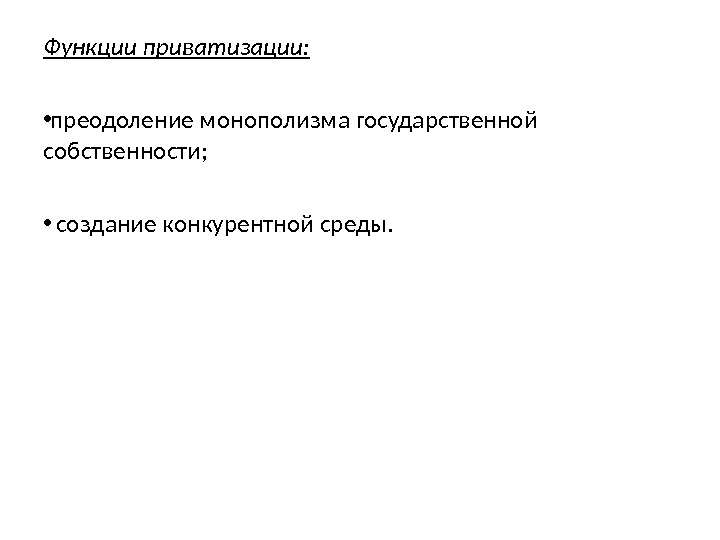 Функции приватизации:

• преодоление монополизма государственной собственности;

• создание конкурентной среды.